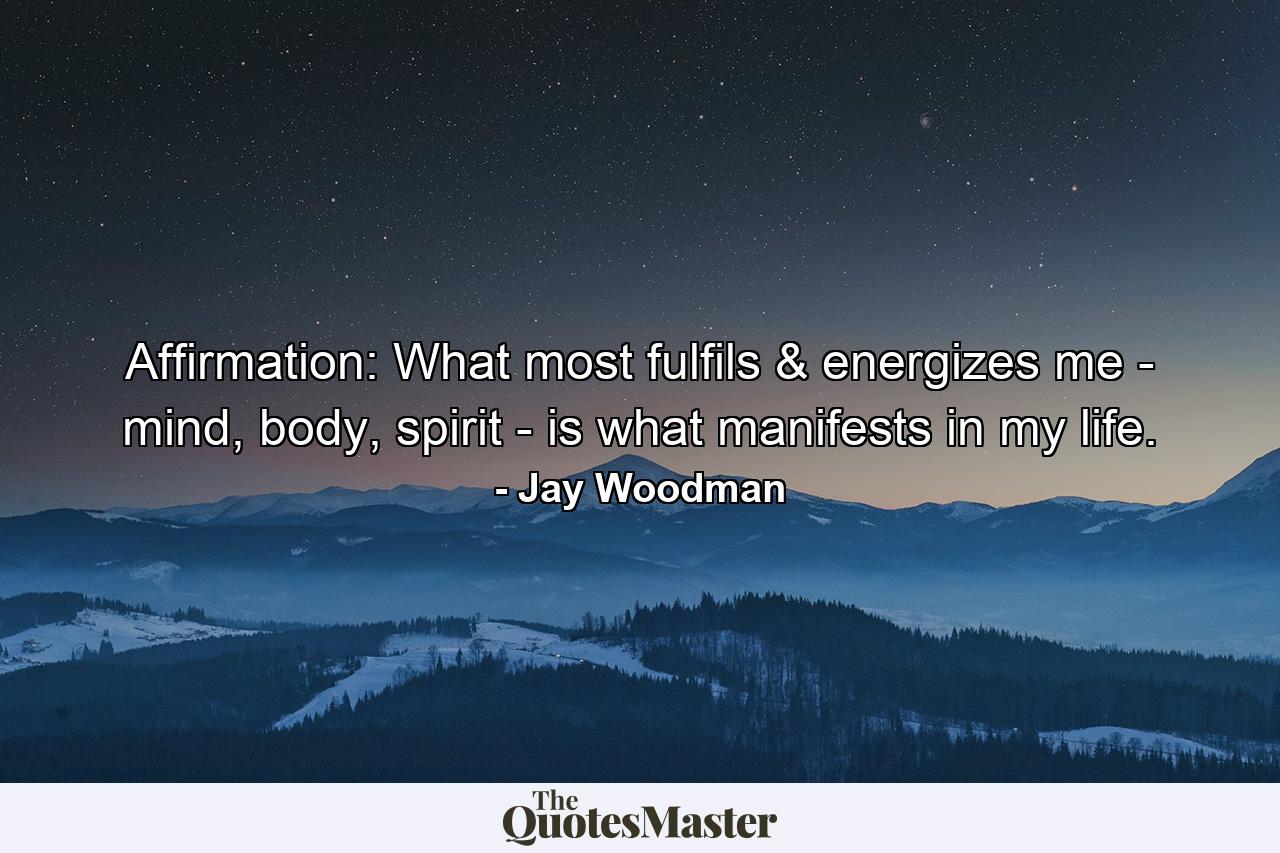 Affirmation: What most fulfils & energizes me - mind, body, spirit - is what manifests in my life.
- Jay Woodman

The
QuotesMaster